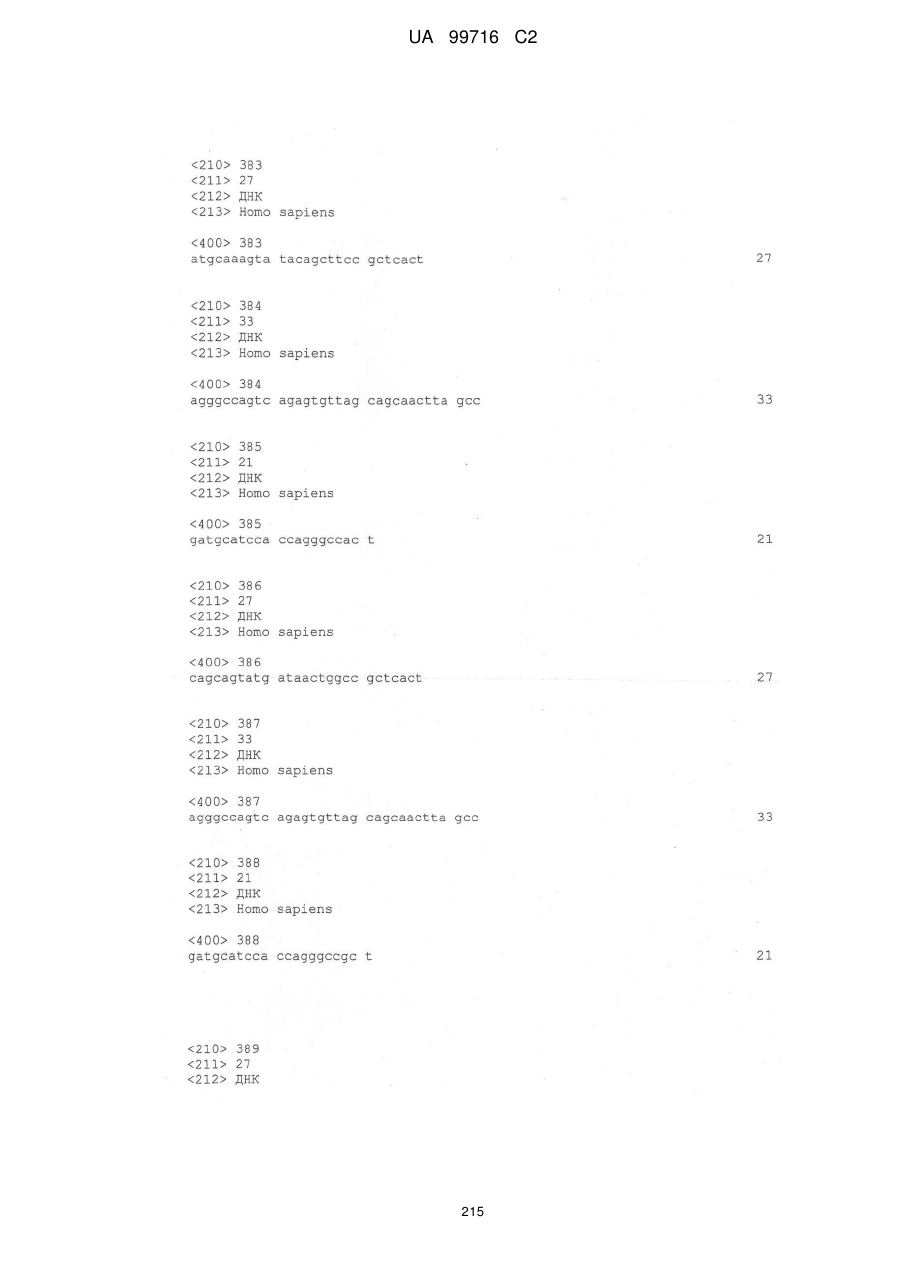 UA 99716 C2

<210> 383
<211> 27
<212> ДНК
<213> Homo sapiens

<400> 383
atgcaaagta tacagcttcc gctcact 27

<210> 384
<211> 33
<212> ДНК
<213> Homo sapiens

<400> 384
agggccagtc agagtgttag cagcaactta gcc 33

<210> 385
<211> 21
<212> ДНК
<213> Homo sapiens

<400> 385
gatgcatcca ccagggccac t 21

<210> 386
<211> 27
<212> ДНК
<213> Homo sapiens

<400> 386
cagcagtatg ataactggcc gctcact 27

<210> 387
<211> 33
<212> ДНК
<213> Homo sapiens

<400> 387
agggccagtc agagtgttag cagcaactta gcc 33

<210> 388
<211> 21
<212> ДНК
<213> Homo sapiens

<400> 388
gatgcatcca ccagggccgc t 21

<210> 389
<211> 27
<212> ДНК

215